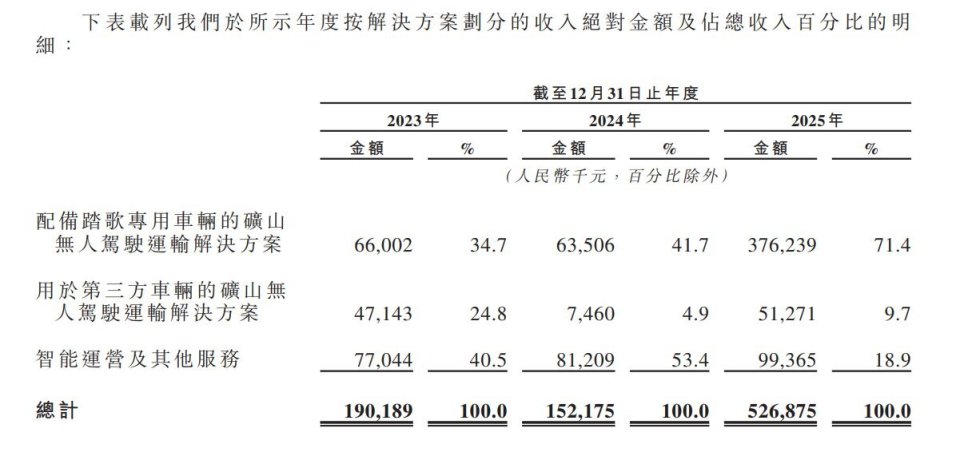 下表載列我們於所示年度按解決方案劃分的收入絕對金額及佔總收入百分比的明細：

|  | 截至12月31日止年度 |  |  |  |  |  |
|---|---|---|---|---|---|---|
|  | 2023年 |  | 2024年 |  | 2025年 |  |
|  | 金額 | % | 金額 | % | 金額 | % |
|  | （人民幣千元，百分比除外） |  |  |  |  |  |
| 配備踏歌專用車輛的礦山無人駕駛運輸解決方案 | 66,002 | 34.7 | 63,506 | 41.7 | 376,239 | 71.4 |
| 用於第三方車輛的礦山無人駕駛運輸解決方案 | 47,143 | 24.8 | 7,460 | 4.9 | 51,271 | 9.7 |
| 智能運營及其他服務 | 77,044 | 40.5 | 81,209 | 53.4 | 99,365 | 18.9 |
| 總計 | 190,189 | 100.0 | 152,175 | 100.0 | 526,875 | 100.0 |